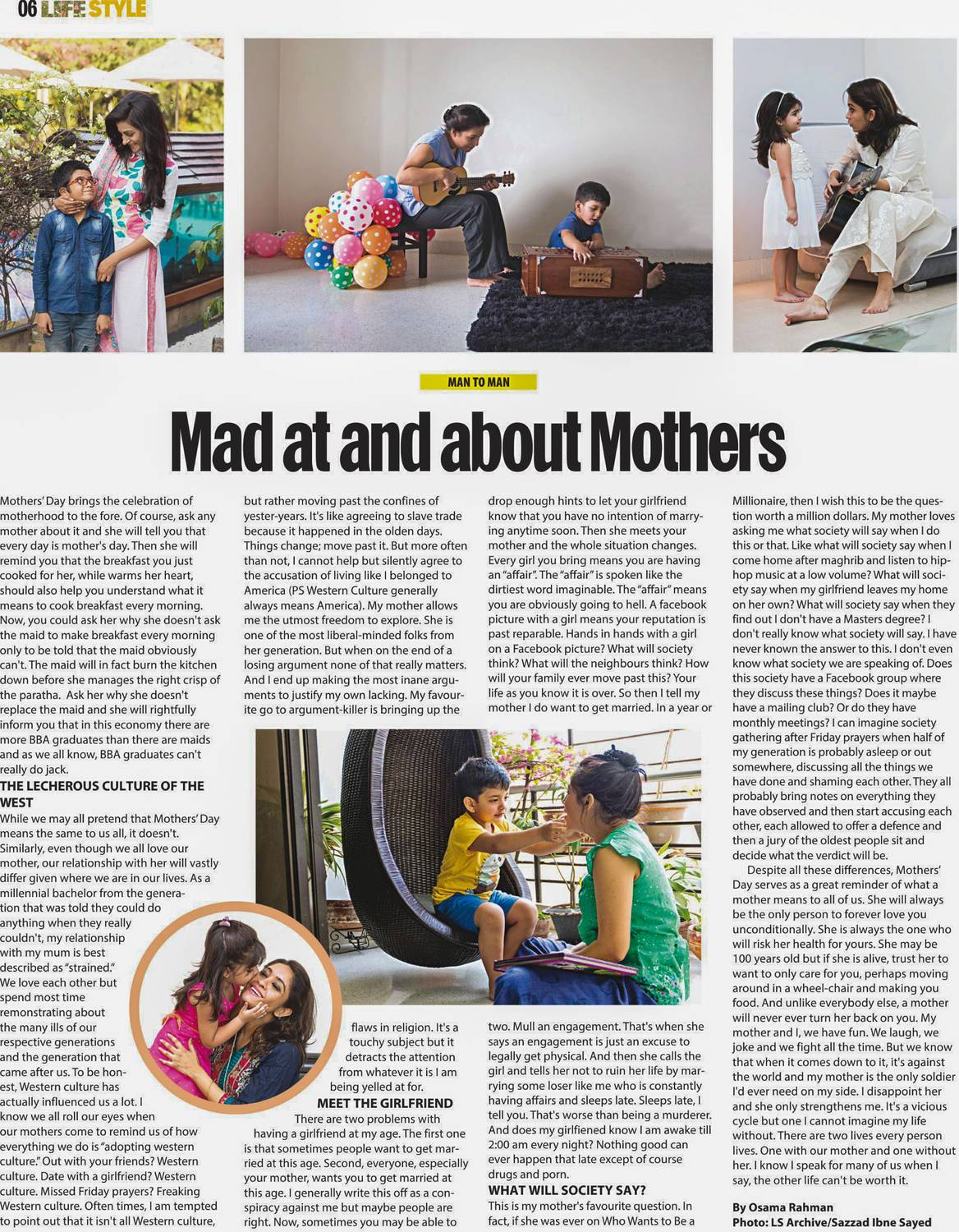 06 LIFE STYLE

MAN TO MAN

Mad at and about Mothers

Mothers' Day brings the celebration of motherhood to the fore. Of course, ask any mother about it and she will tell you that every day is mother's day. Then she will remind you that the breakfast you just cooked for her, while warms her heart, should also help you understand what it means to cook breakfast every morning. Now, you could ask her why she doesn't ask the maid to make breakfast every morning only to be told that the maid obviously can't. The maid will in fact burn the kitchen down before she manages the right crisp of the paratha. Ask her why she doesn't replace the maid and she will rightfully inform you that in this economy there are more BBA graduates than there are maids and as we all know, BBA graduates can't really do jack.

THE LECHEROUS CULTURE OF THE WEST

While we may all pretend that Mothers' Day means the same to us all, it doesn't. Similarly, even though we all love our mother, our relationship with her will vastly differ given where we are in our lives. As a millennial bachelor from the generation that was told they could do anything when they really couldn't, my relationship with my mum is best described as "strained." We love each other but spend most time remonstrating about the many ills of our respective generations and the generation that came after us. To be honest, Western culture has actually influenced us a lot. I know we all roll our eyes when our mothers come to remind us of how everything we do is "adopting western culture." Out with your friends? Western culture. Date with a girlfriend? Western culture. Missed Friday prayers? Freaking Western culture. Often times, I am tempted to point out that it isn't all Western culture, but rather moving past the confines of yester-years. It's like agreeing to slave trade because it happened in the olden days. Things change; move past it. But more often than not, I cannot help but silently agree to the accusation of living like I belonged to America (PS Western Culture generally always means America). My mother allows me the utmost freedom to explore. She is one of the most liberal-minded folks from her generation. But when on the end of a losing argument none of that really matters. And I end up making the most inane arguments to justify my own lacking. My favourite go to argument-killer is bringing up the flaws in religion. It's a touchy subject but it detracts the attention from whatever it is I am being yelled at for.

MEET THE GIRLFRIEND

There are two problems with having a girlfriend at my age. The first one is that sometimes people want to get married at this age. Second, everyone, especially your mother, wants you to get married at this age. I generally write this off as a conspiracy against me but maybe people are right. Now, sometimes you may be able to drop enough hints to let your girlfriend know that you have no intention of marrying anytime soon. Then she meets your mother and the whole situation changes. Every girl you bring means you are having an "affair". The "affair" is spoken like the dirtiest word imaginable. The "affair" means you are obviously going to hell. A facebook picture with a girl means your reputation is past reparable. Hands in hands with a girl on a Facebook picture? What will society think? What will the neighbours think? How will your family ever move past this? Your life as you know it is over. So then I tell my mother I do want to get married. In a year or two. Mull an engagement. That's when she says an engagement is just an excuse to legally get physical. And then she calls the girl and tells her not to ruin her life by marrying some loser like me who is constantly having affairs and sleeps late. Sleeps late, I tell you. That's worse than being a murderer. And does my girlfriend know I am awake till 2:00 am every night? Nothing good can ever happen that late except of course drugs and porn.

WHAT WILL SOCIETY SAY?

This is my mother's favourite question. In fact, if she was ever on Who Wants to Be a Millionaire, then I wish this to be the question worth a million dollars. My mother loves asking me what society will say when I do this or that. Like what will society say when I come home after maghrib and listen to hip-hop music at a low volume? What will society say when my girlfriend leaves my home on her own? What will society say when they find out I don't have a Masters degree? I don't really know what society will say. I have never known the answer to this. I don't even know what society we are speaking of. Does this society have a Facebook group where they discuss these things? Does it maybe have a mailing club? Or do they have monthly meetings? I can imagine society gathering after Friday prayers when half of my generation is probably asleep or out somewhere, discussing all the things we have done and shaming each other. They all probably bring notes on everything they have observed and then start accusing each other, each allowed to offer a defence and then a jury of the oldest people sit and decide what the verdict will be.

Despite all these differences, Mothers' Day serves as a great reminder of what a mother means to all of us. She will always be the only person to forever love you unconditionally. She is always the one who will risk her health for yours. She may be 100 years old but if she is alive, trust her to want to only care for you, perhaps moving around in a wheel-chair and making you food. And unlike everybody else, a mother will never ever turn her back on you. My mother and I, we have fun. We laugh, we joke and we fight all the time. But we know that when it comes down to it, it's against the world and my mother is the only soldier I'd ever need on my side. I disappoint her and she only strengthens me. It's a vicious cycle but one I cannot imagine my life without. There are two lives every person lives. One with our mother and one without her. I know I speak for many of us when I say, the other life can't be worth it.

By Osama Rahman
Photo: LS Archive/Sazzad Ibne Sayed